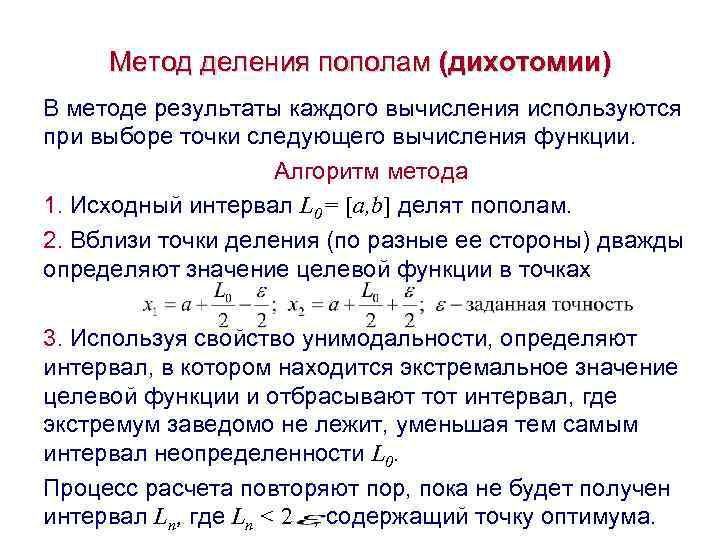 Метод деления пополам (дихотомии)

В методе результаты каждого вычисления используются при выборе точки следующего вычисления функции.

Алгоритм метода

1. Исходный интервал $L_0 = [a,b]$ делят пополам.

2. Вблизи точки деления (по разные ее стороны) дважды определяют значение целевой функции в точках

$x_1 = a + \frac{L_0}{2} - \frac{\varepsilon}{2}$; $x_2 = a + \frac{L_0}{2} + \frac{\varepsilon}{2}$; $\varepsilon$ – заданная точность

3. Используя свойство унимодальности, определяют интервал, в котором находится экстремальное значение целевой функции и отбрасывают тот интервал, где экстремум заведомо не лежит, уменьшая тем самым интервал неопределенности $L_0$.

Процесс расчета повторяют пор, пока не будет получен интервал $L_n$, где $L_n < 2\varepsilon$ содержащий точку оптимума.